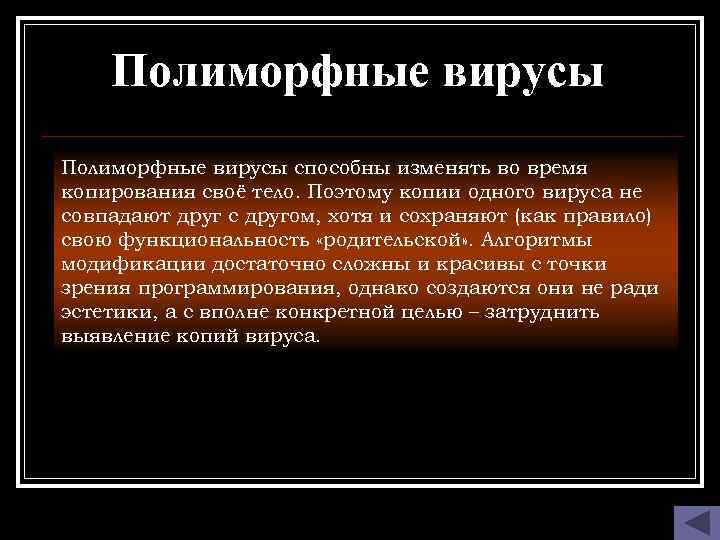 Полиморфные вирусы

Полиморфные вирусы способны изменять во время копирования своё тело. Поэтому копии одного вируса не совпадают друг с другом, хотя и сохраняют (как правило) свою функциональность «родительской». Алгоритмы модификации достаточно сложны и красивы с точки зрения программирования, однако создаются они не ради эстетики, а с вполне конкретной целью – затруднить выявление копий вируса.